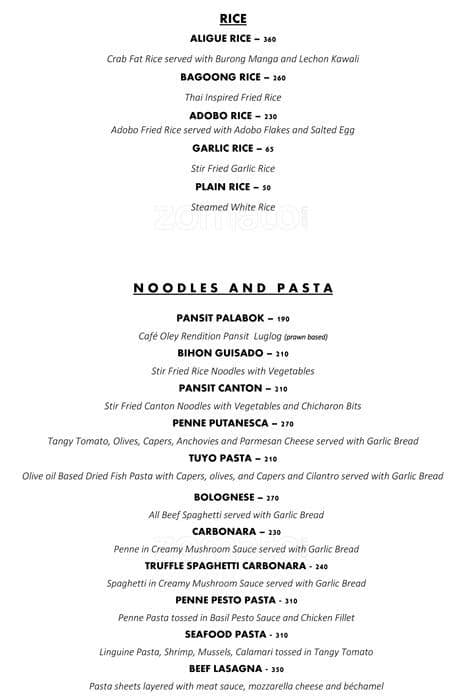 RICE

ALIGUE RICE – 360

Crab Fat Rice served with Burong Manga and Lechon Kawali

BAGOONG RICE – 260

Thai Inspired Fried Rice

ADOBO RICE – 230

Adobo Fried Rice served with Adobo Flakes and Salted Egg

GARLIC RICE – 65

Stir Fried Garlic Rice

PLAIN RICE – 50

Steamed White Rice

zomato

NOODLES AND PASTA

PANSIT PALABOK – 190

Café Oley Rendition Pansit Luglog (prawn based)

BIHON GUISADO – 210

Stir Fried Rice Noodles with Vegetables

PANSIT CANTON – 210

Stir Fried Canton Noodles with Vegetables and Chicharon Bits

PENNE PUTANESCA – 270

Tangy Tomato, Olives, Capers, Anchovies and Parmesan Cheese served with Garlic Bread

TUYO PASTA – 210

Olive oil Based Dried Fish Pasta with Capers, olives, and Capers and Cilantro served with Garlic Bread

BOLOGNESE – 270

All Beef Spaghetti served with Garlic Bread

CARBONARA – 230

Penne in Creamy Mushroom Sauce served with Garlic Bread

TRUFFLE SPAGHETTI CARBONARA - 240

Spaghetti in Creamy Mushroom Sauce served with Garlic Bread

PENNE PESTO PASTA - 310

Penne Pasta tossed in Basil Pesto Sauce and Chicken Fillet

SEAFOOD PASTA - 310

Linguine Pasta, Shrimp, Mussels, Calamari tossed in Tangy Tomato

BEEF LASAGNA - 350

Pasta sheets layered with meat sauce, mozzarella cheese and béchamel